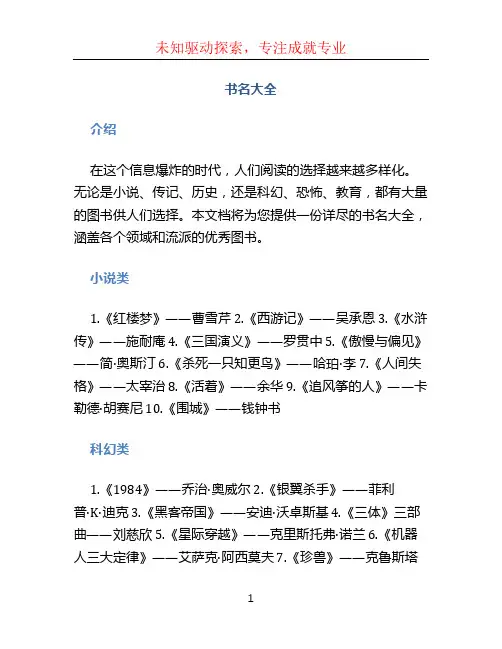 未知驱动探索，专注成就专业

书名大全

介绍

在这个信息爆炸的时代，人们阅读的选择越来越多样化。无论是小说、传记、历史，还是科幻、恐怖、教育，都有大量的图书供人们选择。本文档将为您提供一份详尽的书名大全，涵盖各个领域和流派的优秀图书。

小说类

1.《红楼梦》——曹雪芹 2.《西游记》——吴承恩 3.《水浒传》——施耐庵 4.《三国演义》——罗贯中 5.《傲慢与偏见》——简·奥斯汀 6.《杀死一只知更鸟》——哈珀·李 7.《人间失格》——太宰治 8.《活着》——余华 9.《追风筝的人》——卡勒德·胡赛尼 10.《围城》——钱钟书

科幻类

1.《1984》——乔治·奥威尔 2.《银翼杀手》——菲利普·K·迪克 3.《黑客帝国》——安迪·沃卓斯基 4.《三体》三部曲——刘慈欣 5.《星际穿越》——克里斯托弗·诺兰 6.《机器人三大定律》——艾萨克·阿西莫夫 7.《珍兽》——克鲁斯塔

1